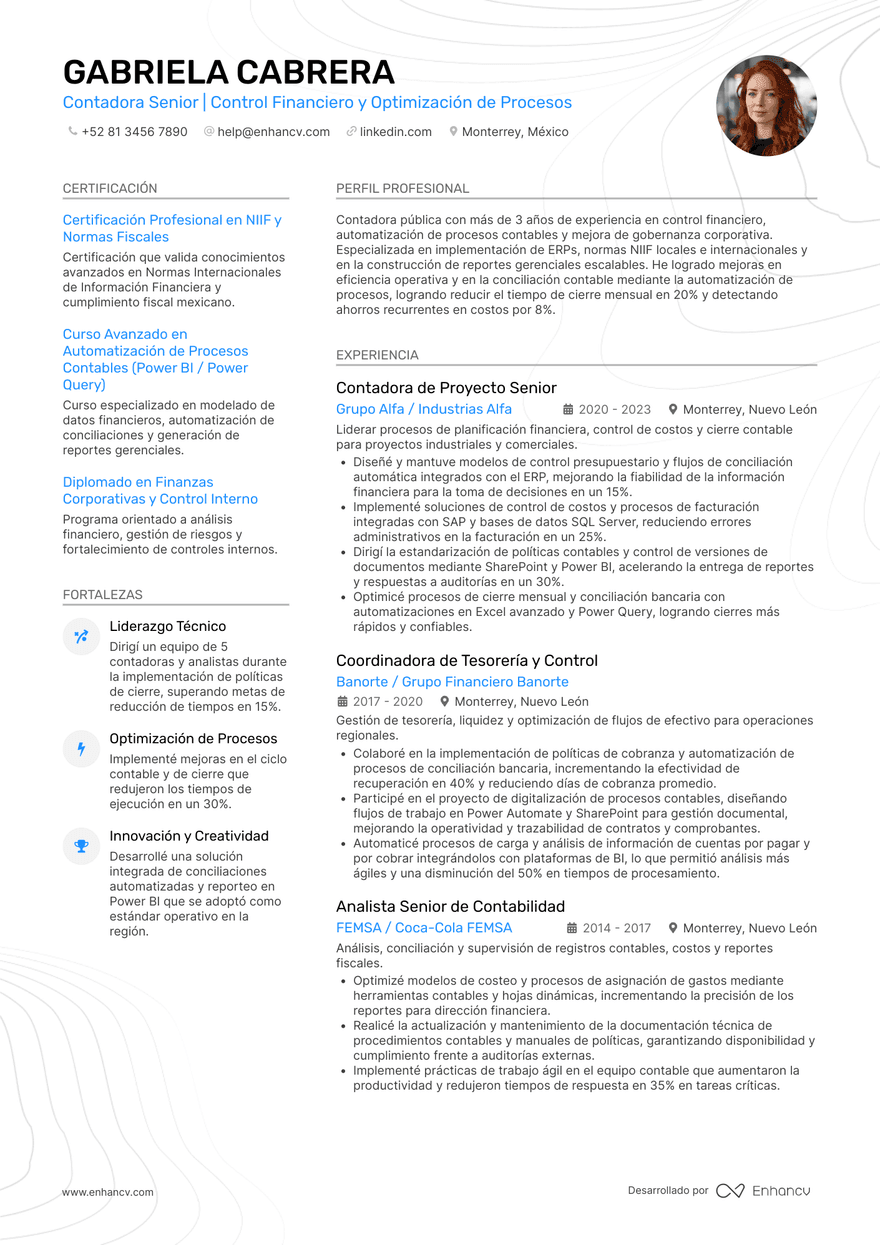 GABRIELA CABRERA
Contadora Senior | Control Financiero y Optimización de Procesos
+52 81 3456 7890 help@enhancv.com linkedin.com Monterrey, México

CERTIFICACIÓN

Certificación Profesional en NIIF y Normas Fiscales
Certificación que valida conocimientos avanzados en Normas Internacionales de Información Financiera y cumplimiento fiscal mexicano.

Curso Avanzado en Automatización de Procesos Contables (Power BI / Power Query)
Curso especializado en modelado de datos financieros, automatización de conciliaciones y generación de reportes gerenciales.

Diplomado en Finanzas Corporativas y Control Interno
Programa orientado a análisis financiero, gestión de riesgos y fortalecimiento de controles internos.

FORTALEZAS

Liderazgo Técnico
Dirigí un equipo de 5 contadoras y analistas durante la implementación de políticas de cierre, superando metas de reducción de tiempos en 15%.

Optimización de Procesos
Implementé mejoras en el ciclo contable y de cierre que redujeron los tiempos de ejecución en un 30%.

Innovación y Creatividad
Desarrollé una solución integrada de conciliaciones automatizadas y reporteo en Power BI que se adoptó como estándar operativo en la región.

PERFIL PROFESIONAL

Contadora pública con más de 3 años de experiencia en control financiero, automatización de procesos contables y mejora de gobernanza corporativa. Especializada en implementación de ERPs, normas NIIF locales e internacionales y en la construcción de reportes gerenciales escalables. He logrado mejoras en eficiencia operativa y en la conciliación contable mediante la automatización de procesos, logrando reducir el tiempo de cierre mensual en 20% y detectando ahorros recurrentes en costos por 8%.

EXPERIENCIA

Contadora de Proyecto Senior
Grupo Alfa / Industrias Alfa 2020 - 2023 Monterrey, Nuevo León
Liderar procesos de planificación financiera, control de costos y cierre contable para proyectos industriales y comerciales.
• Diseñé y mantuve modelos de control presupuestario y flujos de conciliación automática integrados con el ERP, mejorando la fiabilidad de la información financiera para la toma de decisiones en un 15%.
• Implementé soluciones de control de costos y procesos de facturación integradas con SAP y bases de datos SQL Server, reduciendo errores administrativos en la facturación en un 25%.
• Dirigí la estandarización de políticas contables y control de versiones de documentos mediante SharePoint y Power BI, acelerando la entrega de reportes y respuestas a auditorías en un 30%.
• Optimicé procesos de cierre mensual y conciliación bancaria con automatizaciones en Excel avanzado y Power Query, logrando cierres más rápidos y confiables.

Coordinadora de Tesorería y Control
Banorte / Grupo Financiero Banorte
2017 - 2020 Monterrey, Nuevo León
Gestión de tesorería, liquidez y optimización de flujos de efectivo para operaciones regionales.
• Colaboré en la implementación de políticas de cobranza y automatización de procesos de conciliación bancaria, incrementando la efectividad de recuperación en 40% y reduciendo días de cobranza promedio.
• Participé en el proyecto de digitalización de procesos contables, diseñando flujos de trabajo en Power Automate y SharePoint para gestión documental, mejorando la operatividad y trazabilidad de contratos y comprobantes.
• Automaticé procesos de carga y análisis de información de cuentas por pagar y por cobrar integrándolos con plataformas de BI, lo que permitió análisis más ágiles y una disminución del 50% en tiempos de procesamiento.

Analista Senior de Contabilidad
FEMSA / Coca-Cola FEMSA 2014 - 2017 Monterrey, Nuevo León
Análisis, conciliación y supervisión de registros contables, costos y reportes fiscales.
• Optimizé modelos de costeo y procesos de asignación de gastos mediante herramientas contables y hojas dinámicas, incrementando la precisión de los reportes para dirección financiera.
• Realicé la actualización y mantenimiento de la documentación técnica de procedimientos contables y manuales de políticas, garantizando disponibilidad y cumplimiento frente a auditorías externas.
• Implementé prácticas de trabajo ágil en el equipo contable que aumentaron la productividad y redujeron tiempos de respuesta en 35% en tareas críticas.

www.enhancv.com
Desarrollado por Enhancv